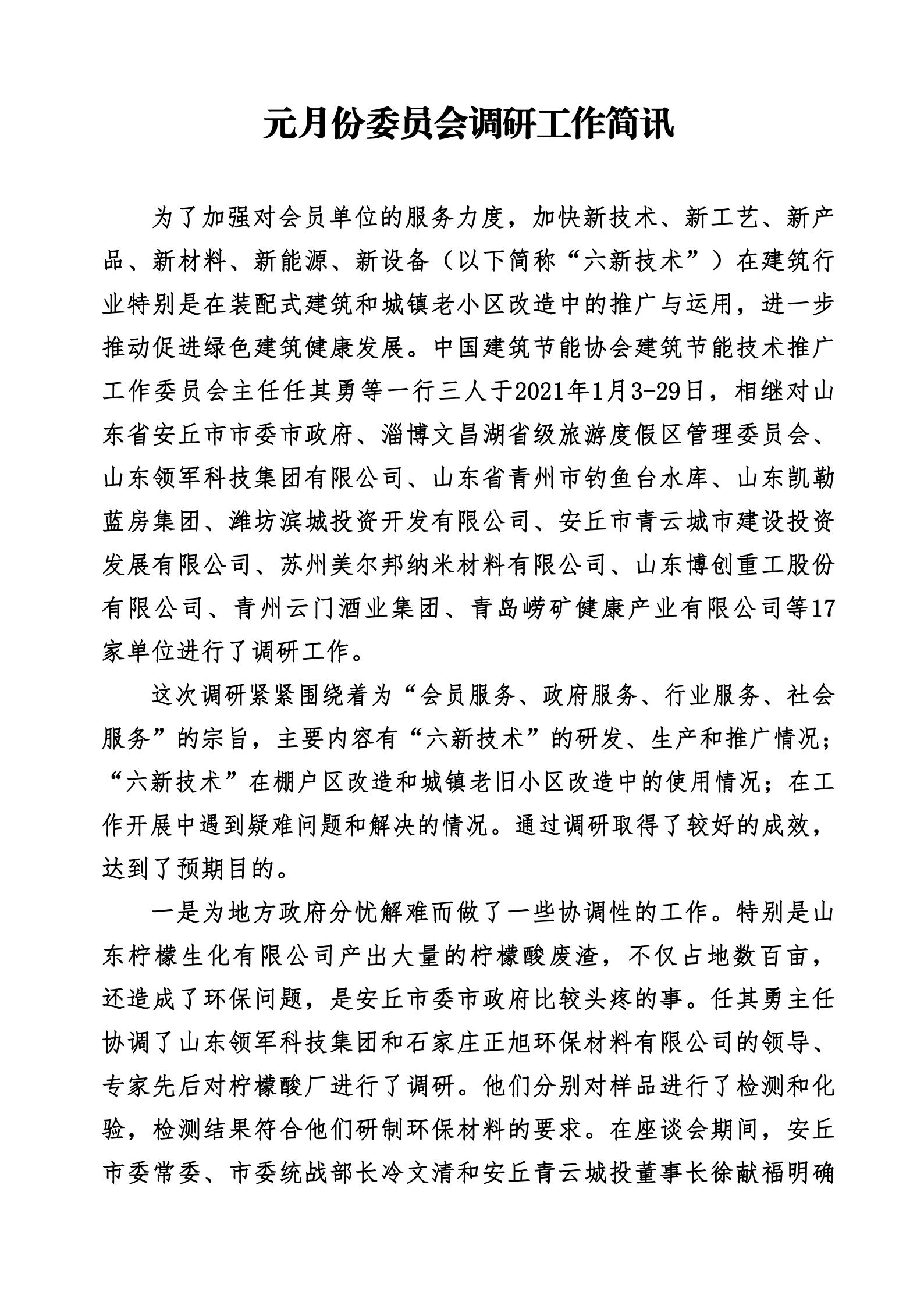 元月份委员会调研工作简讯

为了加强对会员单位的服务力度，加快新技术、新工艺、新产品、新材料、新能源、新设备（以下简称“六新技术”）在建筑行业特别是在装配式建筑和城镇老小区改造中的推广与运用，进一步推动促进绿色建筑健康发展。中国建筑节能协会建筑节能技术推广工作委员会主任任其勇等一行三人于2021年1月3-29日，相继对山东省安丘市市委市政府、淄博文昌湖省级旅游度假区管理委员会、山东领军科技集团有限公司、山东省青州市钓鱼台水库、山东凯勒蓝房集团、潍坊滨城投资开发有限公司、安丘市青云城市建设投资发展有限公司、苏州美尔邦纳米材料有限公司、山东博创重工股份有限公司、青州云门酒业集团、青岛崂矿健康产业有限公司等17家单位进行了调研工作。

这次调研紧紧围绕着为“会员服务、政府服务、行业服务、社会服务”的宗旨，主要内容有“六新技术”的研发、生产和推广情况；“六新技术”在棚户区改造和城镇老旧小区改造中的使用情况；在工作开展中遇到疑难问题和解决的情况。通过调研取得了较好的成效，达到了预期目的。

一是为地方政府分忧解难而做了一些协调性的工作。特别是山东柠檬生化有限公司产出大量的柠檬酸废渣，不仅占地数百亩，还造成了环保问题，是安丘市委市政府比较头疼的事。任其勇主任协调了山东领军科技集团和石家庄正旭环保材料有限公司的领导、专家先后对柠檬酸厂进行了调研。他们分别对样品进行了检测和化验，检测结果符合他们研制环保材料的要求。在座谈会期间，安丘市委常委、市委统战部长冷文清和安丘青云城投董事长徐献福明确